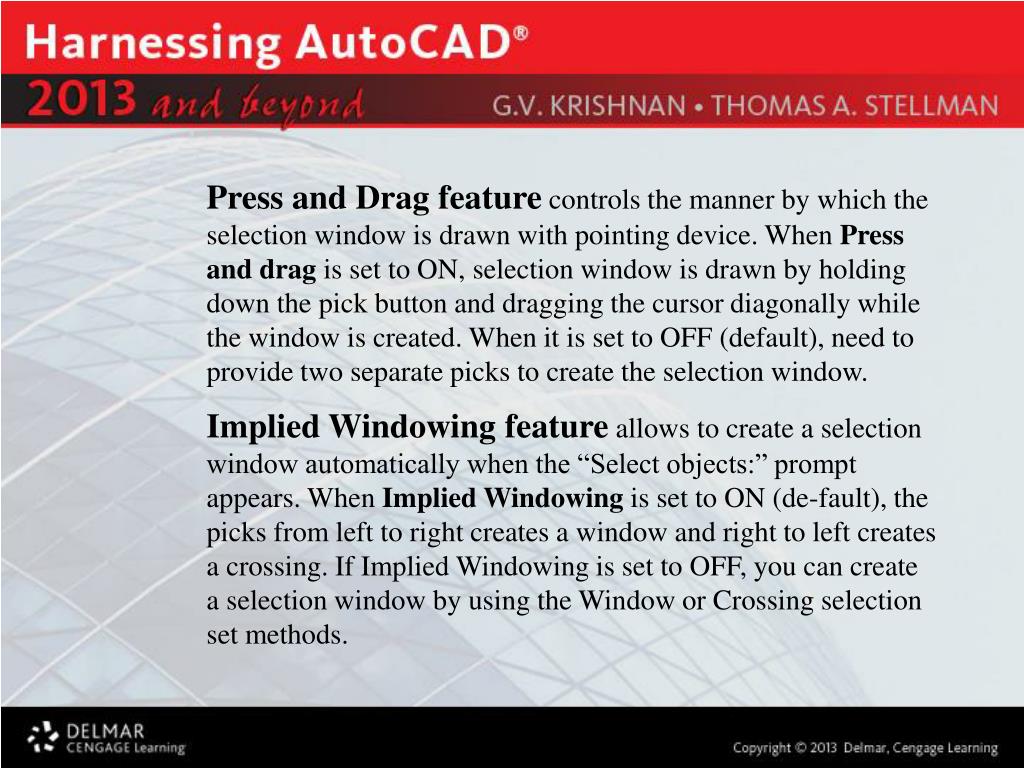 Harnessing AutoCAD®

2013 and beyond

G.V. KRISHNAN • THOMAS A. STELLMAN

Press and Drag feature controls the manner by which the selection window is drawn with pointing device. When Press and drag is set to ON, selection window is drawn by holding down the pick button and dragging the cursor diagonally while the window is created. When it is set to OFF (default), need to provide two separate picks to create the selection window.

Implied Windowing feature allows to create a selection window automatically when the “Select objects:” prompt appears. When Implied Windowing is set to ON (de-fault), the picks from left to right creates a window and right to left creates a crossing. If Implied Windowing is set to OFF, you can create a selection window by using the Window or Crossing selection set methods.

DELMAR CENGAGE Learning

Copyright © 2013 Delmar, Cengage Learning